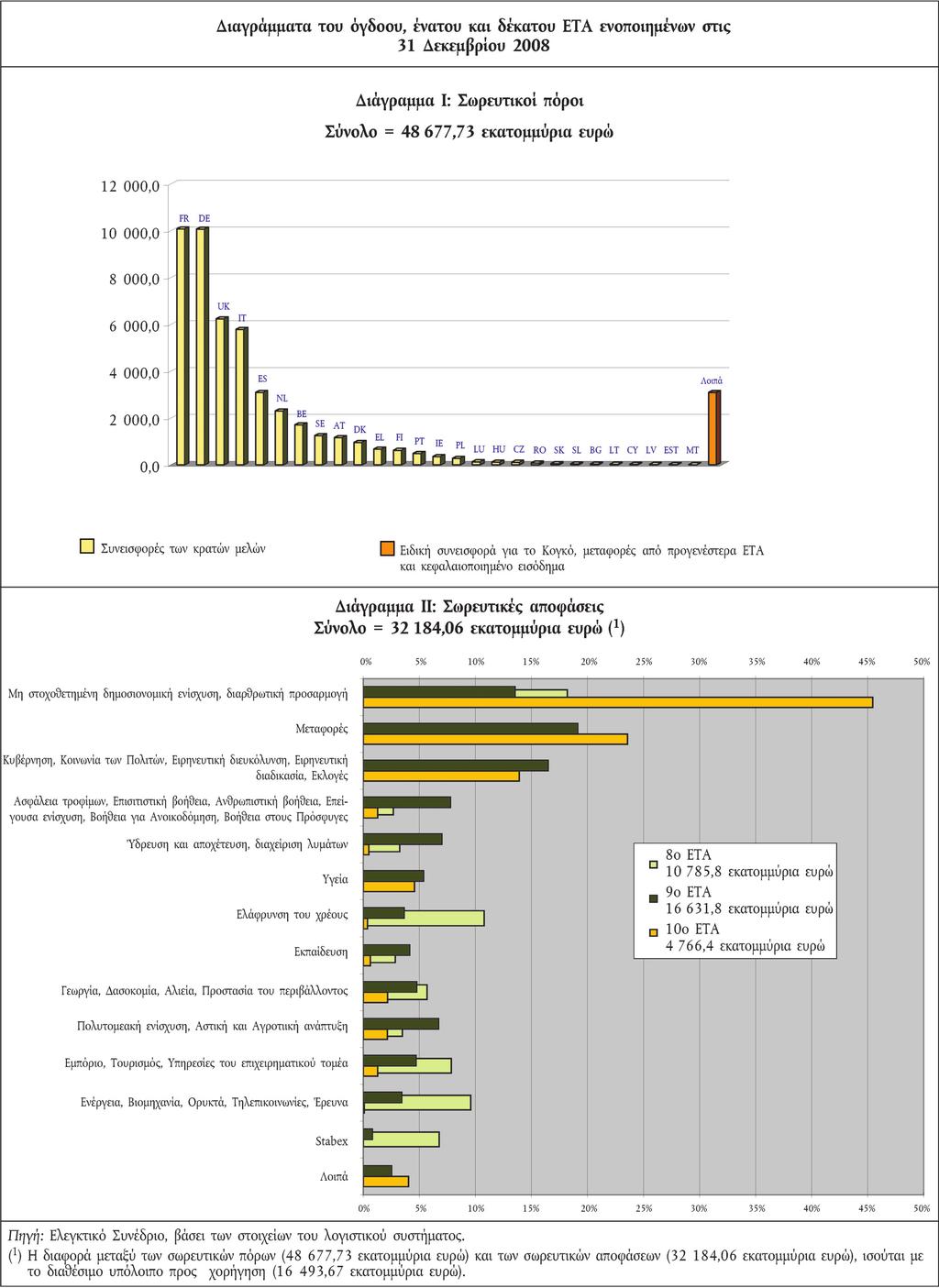 Διαγράμματα του όγδοου, ένατου και δέκατου ΕΤΑ ενοποιημένων στις 31 Δεκεμβρίου 2008

Διάγραμμα I: Σωρευτικοί πόροι
Σύνολο = 48 677,73 εκατομμύρια ευρώ

12 000,0
10 000,0
8 000,0
6 000,0
4 000,0
2 000,0
0,0

FR DE UK IT ES NL BE SE AT DK EL FI PT IE PL LU HU CZ RO SK SL BG LT CY LV EST MT Λοιπά

Συνεισφορές των κρατών μελών

Ειδική συνεισφορά για το Κογκό, μεταφορές από προγενέστερα ΕΤΑ και κεφαλαιοποιημένο εισόδημα

Διάγραμμα II: Σωρευτικές αποφάσεις
Σύνολο = 32 184,06 εκατομμύρια ευρώ ($^1$)

0% 5% 10% 15% 20% 25% 30% 35% 40% 45% 50%

Μη στοχοθετημένη δημοσιονομική ενίσχυση, διαρθρωτική προσαρμογή

Μεταφορές

Κυβέρνηση, Κοινωνία των Πολιτών, Ειρηνευτική διευκόλυνση, Ειρηνευτική διαδικασία, Εκλογές

Ασφάλεια τροφίμων, Επισιτιστική βοήθεια, Ανθρωπιστική βοήθεια, Επείγουσα ενίσχυση, Βοήθεια για Ανοικοδόμηση, Βοήθεια στους Πρόσφυγες

Ύδρευση και αποχέτευση, διαχείριση λυμάτων

Υγεία

Ελάφρυνση του χρέους

Εκπαίδευση

Γεωργία, Δασοκομία, Αλιεία, Προστασία του περιβάλλοντος

Πολυτομεακή ενίσχυση, Αστική και Αγροτική ανάπτυξη

Εμπόριο, Τουρισμός, Υπηρεσίες του επιχειρηματικού τομέα

Ενέργεια, Βιομηχανία, Ορυκτά, Τηλεπικοινωνίες, Έρευνα

Stabex

Λοιπά

8ο ΕΤΑ
10 785,8 εκατομμύρια ευρώ
9ο ΕΤΑ
16 631,8 εκατομμύρια ευρώ
10ο ΕΤΑ
4 766,4 εκατομμύρια ευρώ

0% 5% 10% 15% 20% 25% 30% 35% 40% 45% 50%

Πηγή: Ελεγκτικό Συνέδριο, βάσει των στοιχείων του λογιστικού συστήματος.
($^1$) Η διαφορά μεταξύ των σωρευτικών πόρων (48 677,73 εκατομμύρια ευρώ) και των σωρευτικών αποφάσεων (32 184,06 εκατομμύρια ευρώ), ισούται με το διαθέσιμο υπόλοιπο προς χορήγηση (16 493,67 εκατομμύρια ευρώ).